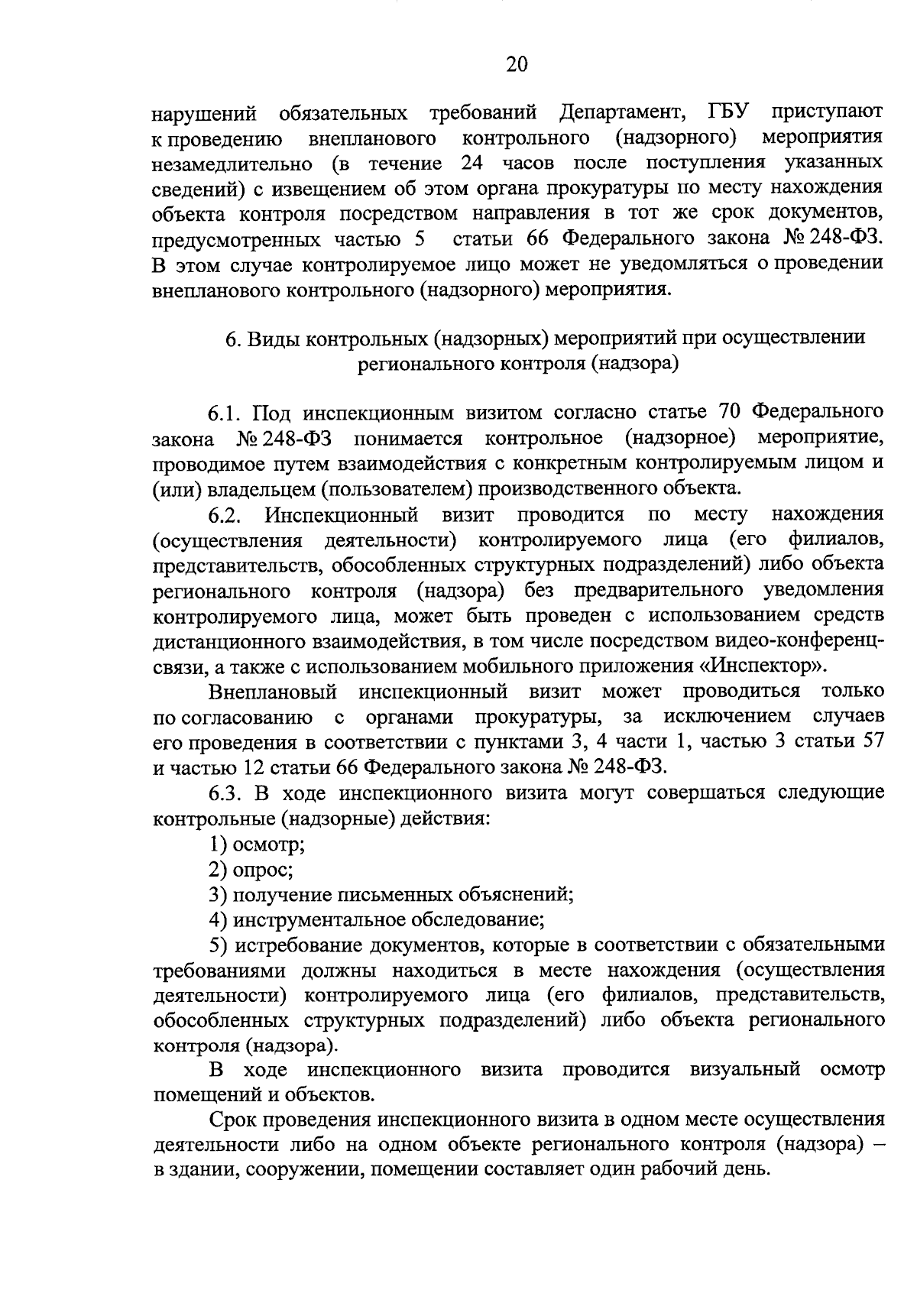 20

нарушений обязательных требований Департамент, ГБУ приступают к проведению внепланового контрольного (надзорного) мероприятия незамедлительно (в течение 24 часов после поступления указанных сведений) с извещением об этом органа прокуратуры по месту нахождения объекта контроля посредством направления в тот же срок документов, предусмотренных частью 5 статьи 66 Федерального закона № 248-ФЗ. В этом случае контролируемое лицо может не уведомляться о проведении внепланового контрольного (надзорного) мероприятия.

6. Виды контрольных (надзорных) мероприятий при осуществлении регионального контроля (надзора)

6.1. Под инспекционным визитом согласно статье 70 Федерального закона № 248-ФЗ понимается контрольное (надзорное) мероприятие, проводимое путем взаимодействия с конкретным контролируемым лицом и (или) владельцем (пользователем) производственного объекта.

6.2. Инспекционный визит проводится по месту нахождения (осуществления деятельности) контролируемого лица (его филиалов, представительств, обособленных структурных подразделений) либо объекта регионального контроля (надзора) без предварительного уведомления контролируемого лица, может быть проведен с использованием средств дистанционного взаимодействия, в том числе посредством видео-конференц-связи, а также с использованием мобильного приложения «Инспектор».

Внеплановый инспекционный визит может проводиться только по согласованию с органами прокуратуры, за исключением случаев его проведения в соответствии с пунктами 3, 4 части 1, частью 3 статьи 57 и частью 12 статьи 66 Федерального закона № 248-ФЗ.

6.3. В ходе инспекционного визита могут совершаться следующие контрольные (надзорные) действия:

1) осмотр;

2) опрос;

3) получение письменных объяснений;

4) инструментальное обследование;

5) истребование документов, которые в соответствии с обязательными требованиями должны находиться в месте нахождения (осуществления деятельности) контролируемого лица (его филиалов, представительств, обособленных структурных подразделений) либо объекта регионального контроля (надзора).

В ходе инспекционного визита проводится визуальный осмотр помещений и объектов.

Срок проведения инспекционного визита в одном месте осуществления деятельности либо на одном объекте регионального контроля (надзора) – в здании, сооружении, помещении составляет один рабочий день.